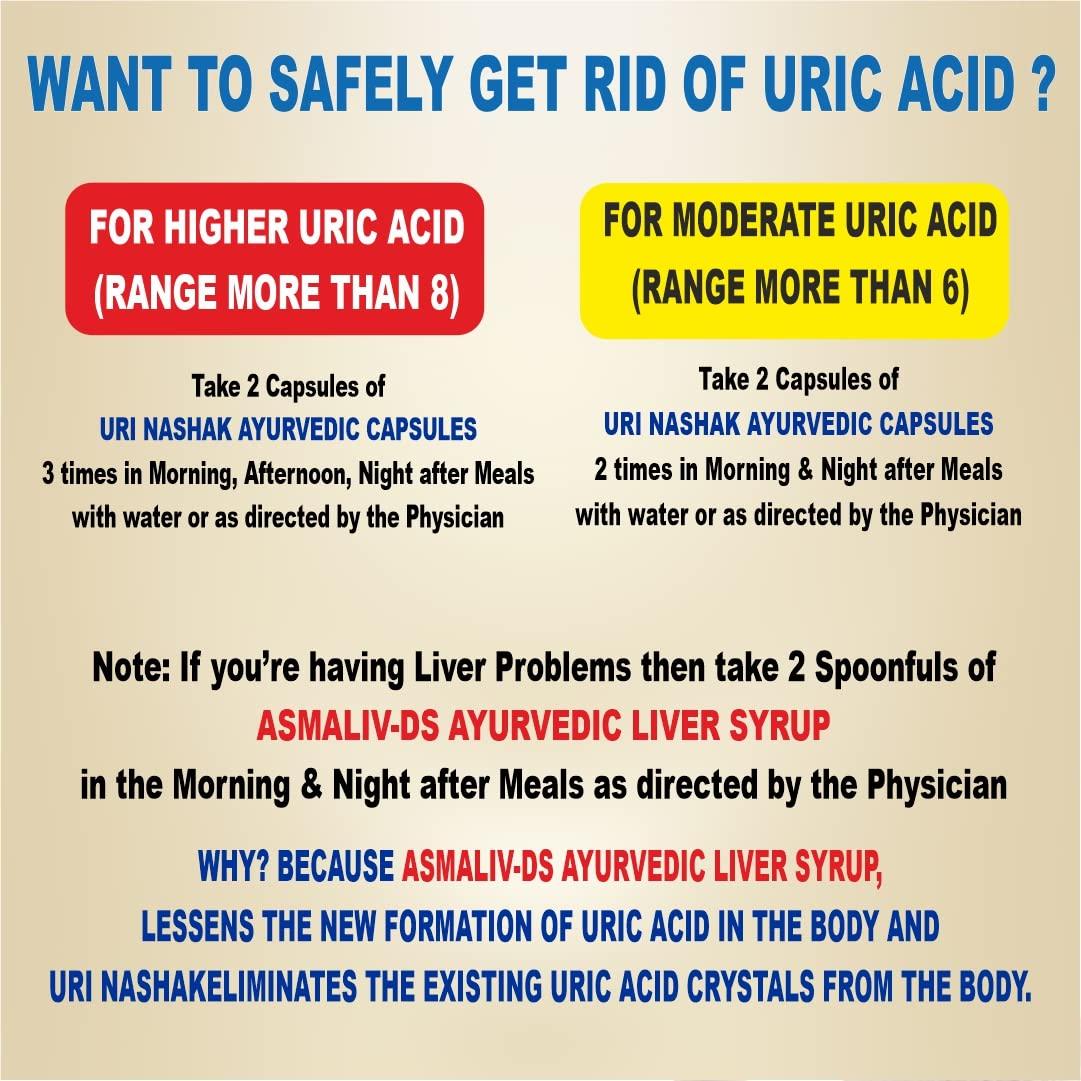 WANT TO SAFELY GET RID OF URIC ACID ?

FOR HIGHER URIC ACID (RANGE MORE THAN 8)

Take 2 Capsules of
URI NASHAK AYURVEDIC CAPSULES
3 times in Morning, Afternoon, Night after Meals with water or as directed by the Physician

FOR MODERATE URIC ACID (RANGE MORE THAN 6)

Take 2 Capsules of
URI NASHAK AYURVEDIC CAPSULES
2 times in Morning & Night after Meals with water or as directed by the Physician

Note: If you're having Liver Problems then take 2 Spoonfuls of
ASMALIV-DS AYURVEDIC LIVER SYRUP
in the Morning & Night after Meals as directed by the Physician

WHY? BECAUSE ASMALIV-DS AYURVEDIC LIVER SYRUP,
LESSENS THE NEW FORMATION OF URIC ACID IN THE BODY AND
URI NASHAKELIMINATES THE EXISTING URIC ACID CRYSTALS FROM THE BODY.